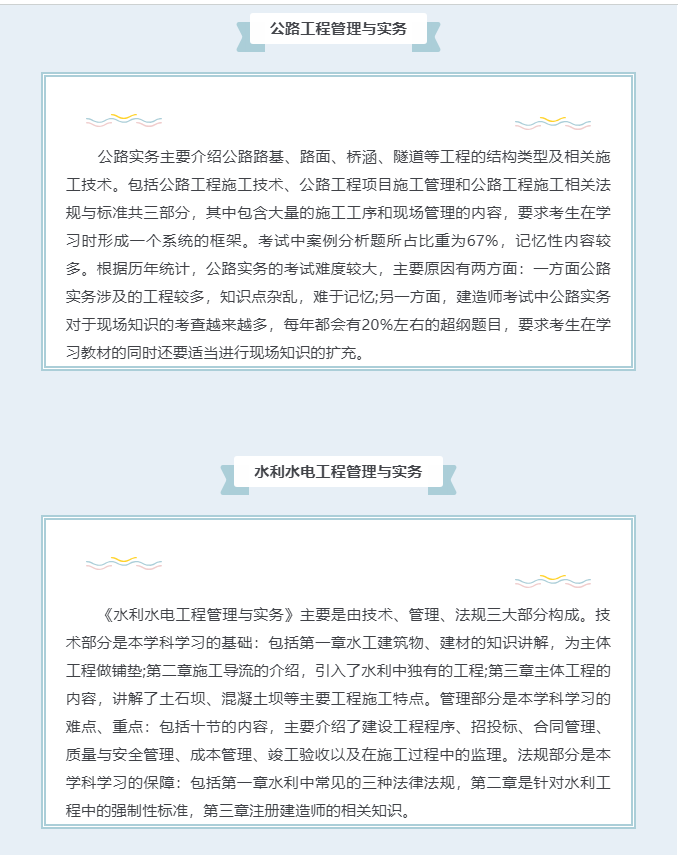 公路工程管理与实务

公路实务主要介绍公路路基、路面、桥涵、隧道等工程的结构类型及相关施工技术。包括公路工程施工技术、公路工程项目施工管理和公路工程施工相关法规与标准共三部分，其中包含大量的施工工序和现场管理的内容，要求考生在学习时形成一个系统的框架。考试中案例分析题所占比重为67%，记忆性内容较多。根据历年统计，公路实务的考试难度较大，主要原因有两方面：一方面公路实务涉及的工程较多，知识点杂乱，难于记忆;另一方面，建造师考试中公路实务对于现场知识的考查越来越多，每年都会有20%左右的超纲题目，要求考生在学习教材的同时还要适当进行现场知识的扩充。

水利水电工程管理与实务

《水利水电工程管理与实务》主要是由技术、管理、法规三大部分构成。技术部分是本学科学习的基础：包括第一章水工建筑物、建材的知识讲解，为主体工程做铺垫;第二章施工导流的介绍，引入了水利中独有的工程;第三章主体工程的内容，讲解了土石坝、混凝土坝等主要工程施工特点。管理部分是本学科学习的难点、重点：包括十节的内容，主要介绍了建设工程程序、招投标、合同管理、质量与安全管理、成本管理、竣工验收以及在施工过程中的监理。法规部分是本学科学习的保障：包括第一章水利中常见的三种法律法规，第二章是针对水利工程中的强制性标准，第三章注册建造师的相关知识。